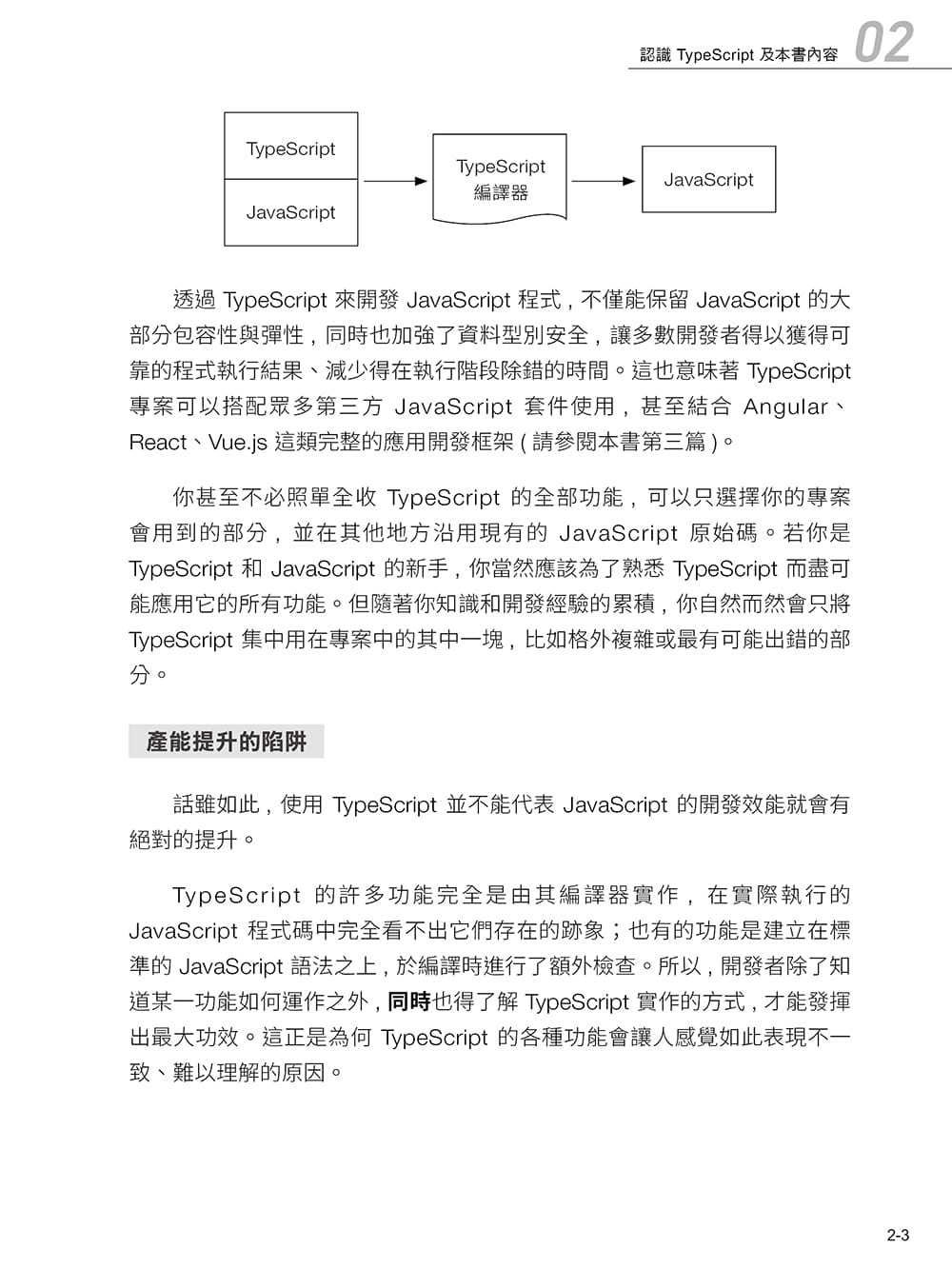 認識 TypeScript 及本書內容 02

TypeScript
JavaScript

TypeScript
編譯器

JavaScript

透過 TypeScript 來開發 JavaScript 程式，不僅能保留 JavaScript 的大部分包容性與彈性，同時也加強了資料型別安全，讓多數開發者得以獲得可靠的程式執行結果、減少得在執行階段除錯的時間。這也意味著 TypeScript 專案可以搭配眾多第三方 JavaScript 套件使用，甚至結合 Angular、React、Vue.js 這類完整的應用開發框架（請參閱本書第三篇）。

你甚至不必照單全收 TypeScript 的全部功能，可以只選擇你的專案會用到的部分，並在其他地方沿用現有的 JavaScript 原始碼。若你是 TypeScript 和 JavaScript 的新手，你當然應該為了熟悉 TypeScript 而盡可能應用它的所有功能。但隨著你知識和開發經驗的累積，你自然而然會只將 TypeScript 集中用在專案中的其中一塊，比如格外複雜或最有可能出錯的部分。

產能提升的陷阱

話雖如此，使用 TypeScript 並不能代表 JavaScript 的開發效能就會有絕對的提升。

TypeScript 的許多功能完全是由其編譯器實作，在實際執行的 JavaScript 程式碼中完全看不出它們存在的跡象；也有的功能是建立在標準的 JavaScript 語法之上，於編譯時進行了額外檢查。所以，開發者除了知道某一功能如何運作之外，同時也得了解 TypeScript 實作的方式，才能發揮出最大功效。這正是為何 TypeScript 的各種功能會讓人感覺如此表現不一致、難以理解的原因。

2-3